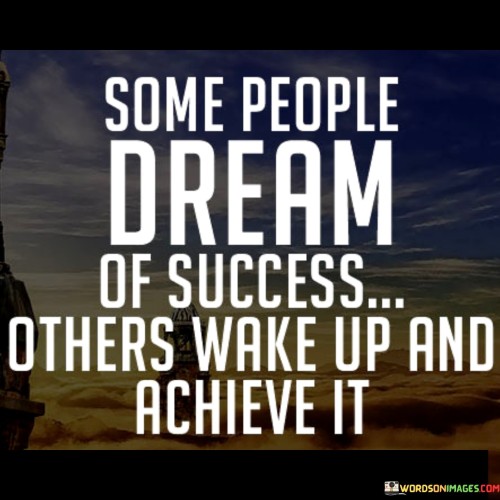 SOME PEOPLE
DREAM
OF SUCCESS...
OTHERS WAKE UP AND
ACHIEVE IT

WORDSONIMAGES.COM